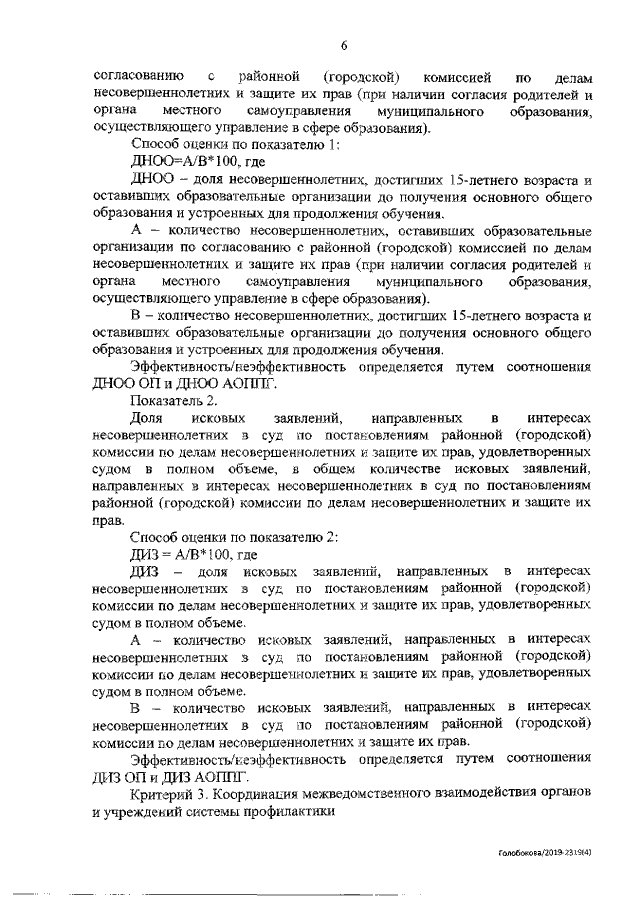 6

согласованию с районной (городской) комиссией по делам несовершеннолетних и защите их прав (при наличии согласия родителей и органа местного самоуправления муниципального образования, осуществляющего управление в сфере образования).

Способ оценки по показателю 1:

ДНОО=А/В*100, где

ДНОО – доля несовершеннолетних, достигших 15-летнего возраста и оставивших образовательные организации до получения основного общего образования и устроенных для продолжения обучения.

А – количество несовершеннолетних, оставивших образовательные организации по согласованию с районной (городской) комиссией по делам несовершеннолетних и защите их прав (при наличии согласия родителей и органа местного самоуправления муниципального образования, осуществляющего управление в сфере образования).

В – количество несовершеннолетних, достигших 15-летнего возраста и оставивших образовательные организации до получения основного общего образования и устроенных для продолжения обучения.

Эффективность/неэффективность определяется путем соотношения ДНОО ОП и ДНОО АОППГ.

Показатель 2.

Доля исковых заявлений, направленных в интересах несовершеннолетних в суд по постановлениям районной (городской) комиссии по делам несовершеннолетних и защите их прав, удовлетворенных судом в полном объеме, в общем количестве исковых заявлений, направленных в интересах несовершеннолетних в суд по постановлениям районной (городской) комиссии по делам несовершеннолетних и защите их прав.

Способ оценки по показателю 2:

ДИЗ = А/В*100, где

ДИЗ – доля исковых заявлений, направленных в интересах несовершеннолетних в суд по постановлениям районной (городской) комиссии по делам несовершеннолетних и защите их прав, удовлетворенных судом в полном объеме.

А – количество исковых заявлений, направленных в интересах несовершеннолетних в суд по постановлениям районной (городской) комиссии по делам несовершеннолетних и защите их прав, удовлетворенных судом в полном объеме.

В – количество исковых заявлений, направленных в интересах несовершеннолетних в суд по постановлениям районной (городской) комиссии по делам несовершеннолетних и защите их прав.

Эффективность/неэффективность определяется путем соотношения ДИЗ ОП и ДИЗ АОППГ.

Критерий 3. Координация межведомственного взаимодействия органов и учреждений системы профилактики

Голобокова/2019-2319(4)